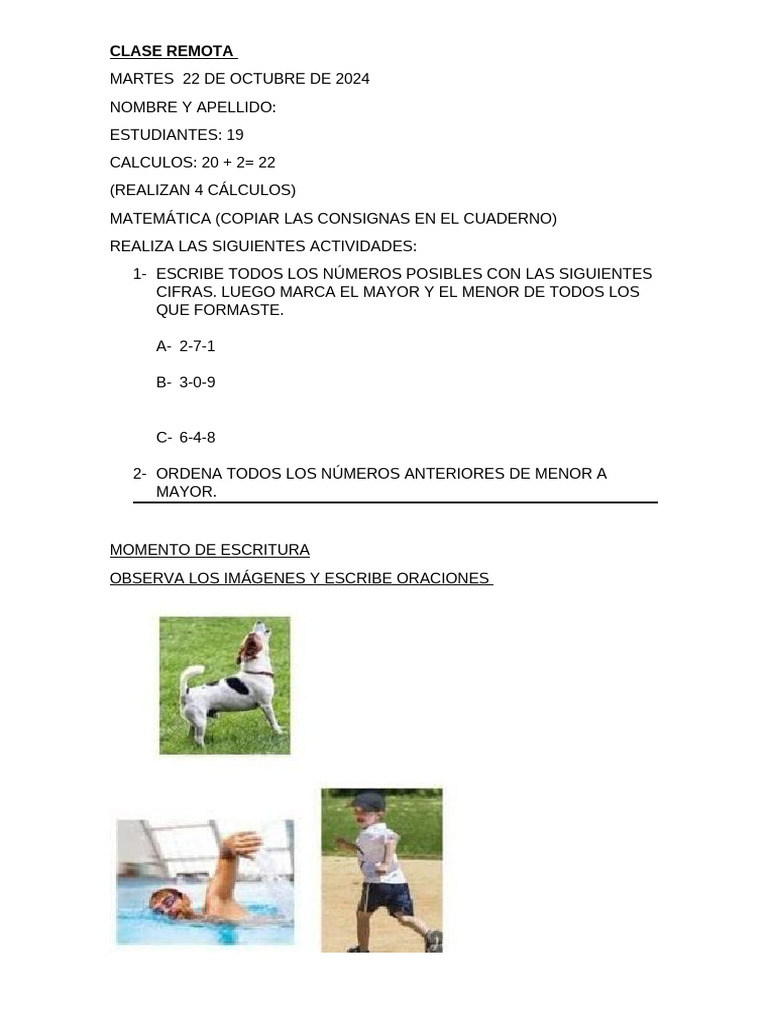 CLASE REMOTA

MARTES 22 DE OCTUBRE DE 2024

NOMBRE Y APELLIDO:

ESTUDIANTES: 19

CALCULOS: 20 + 2= 22

(REALIZAN 4 CÁLCULOS)

MATEMÁTICA (COPIAR LAS CONSIGNAS EN EL CUADERNO)

REALIZA LAS SIGUIENTES ACTIVIDADES:

1- ESCRIBE TODOS LOS NÚMEROS POSIBLES CON LAS SIGUIENTES CIFRAS. LUEGO MARCA EL MAYOR Y EL MENOR DE TODOS LOS QUE FORMASTE.

A- 2-7-1

B- 3-0-9

C- 6-4-8

2- ORDENA TODOS LOS NÚMEROS ANTERIORES DE MENOR A MAYOR.

MOMENTO DE ESCRITURA

OBSERVA LOS IMÁGENES Y ESCRIBE ORACIONES